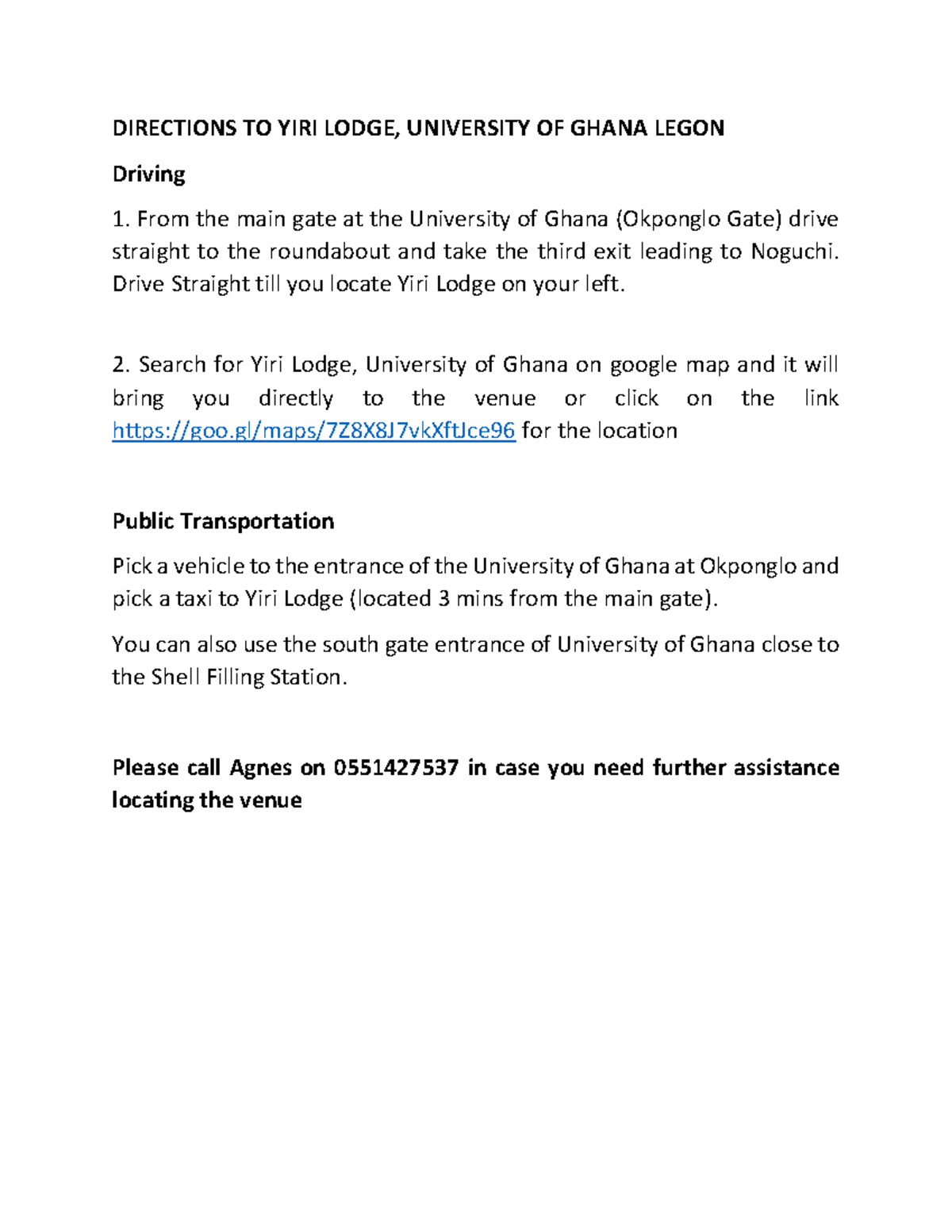 DIRECTIONS TO YIRI LODGE, UNIVERSITY OF GHANA LEGON

Driving

1. From the main gate at the University of Ghana (Okponglo Gate) drive straight to the roundabout and take the third exit leading to Noguchi. Drive Straight till you locate Yiri Lodge on your left.

2. Search for Yiri Lodge, University of Ghana on google map and it will bring you directly to the venue or click on the link https://goo.gl/maps/7Z8X8J7vkXftJce96 for the location

Public Transportation

Pick a vehicle to the entrance of the University of Ghana at Okponglo and pick a taxi to Yiri Lodge (located 3 mins from the main gate).

You can also use the south gate entrance of University of Ghana close to the Shell Filling Station.

Please call Agnes on 0551427537 in case you need further assistance locating the venue